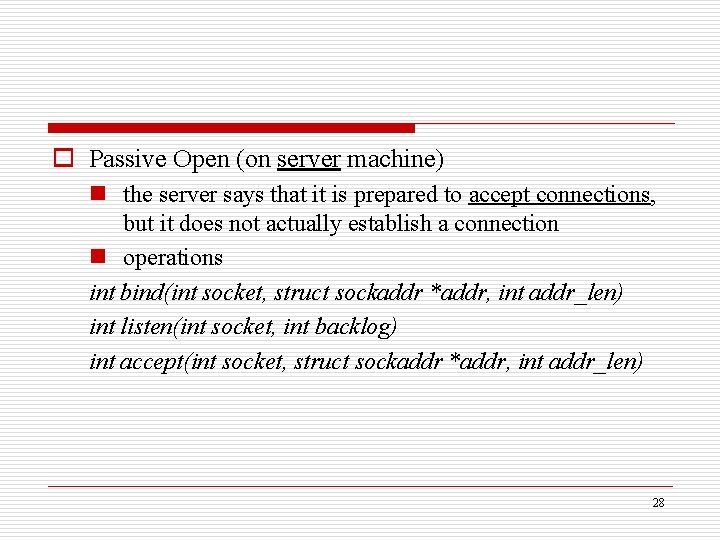 Passive Open (on server machine)

the server says that it is prepared to accept connections, but it does not actually establish a connection

operations

int bind(int socket, struct sockaddr *addr, int addr_len)

int listen(int socket, int backlog)

int accept(int socket, struct sockaddr *addr, int addr_len)

28